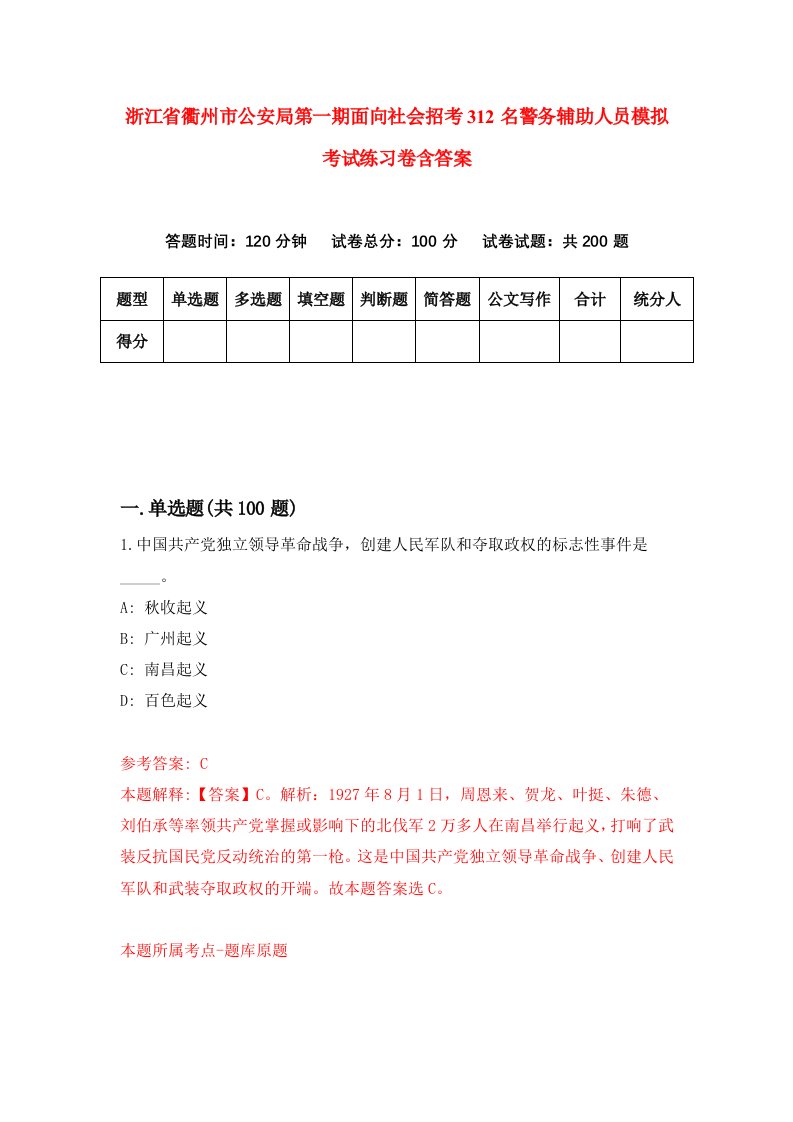 浙江省衢州市公安局第一期面向社会招考312名警务辅助人员模拟考试练习卷含答案

答题时间：120分钟　试卷总分：100分　试卷试题：共200题

| 题型 | 单选题 | 多选题 | 填空题 | 判断题 | 简答题 | 公文写作 | 合计 | 统分人 |
|---|---|---|---|---|---|---|---|---|
| 得分 | | | | | | | | |

一.单选题(共100题)

1.中国共产党独立领导革命战争，创建人民军队和夺取政权的标志性事件是_____。
A: 秋收起义
B: 广州起义
C: 南昌起义
D: 百色起义

参考答案: C
本题解释:【答案】C。解析：1927年8月1日，周恩来、贺龙、叶挺、朱德、刘伯承等率领共产党掌握或影响下的北伐军2万多人在南昌举行起义，打响了武装反抗国民党反动统治的第一枪。这是中国共产党独立领导革命战争、创建人民军队和武装夺取政权的开端。故本题答案选C。

本题所属考点-题库原题